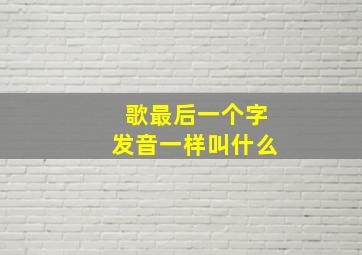 歌最后一个字
发音一样叫什么